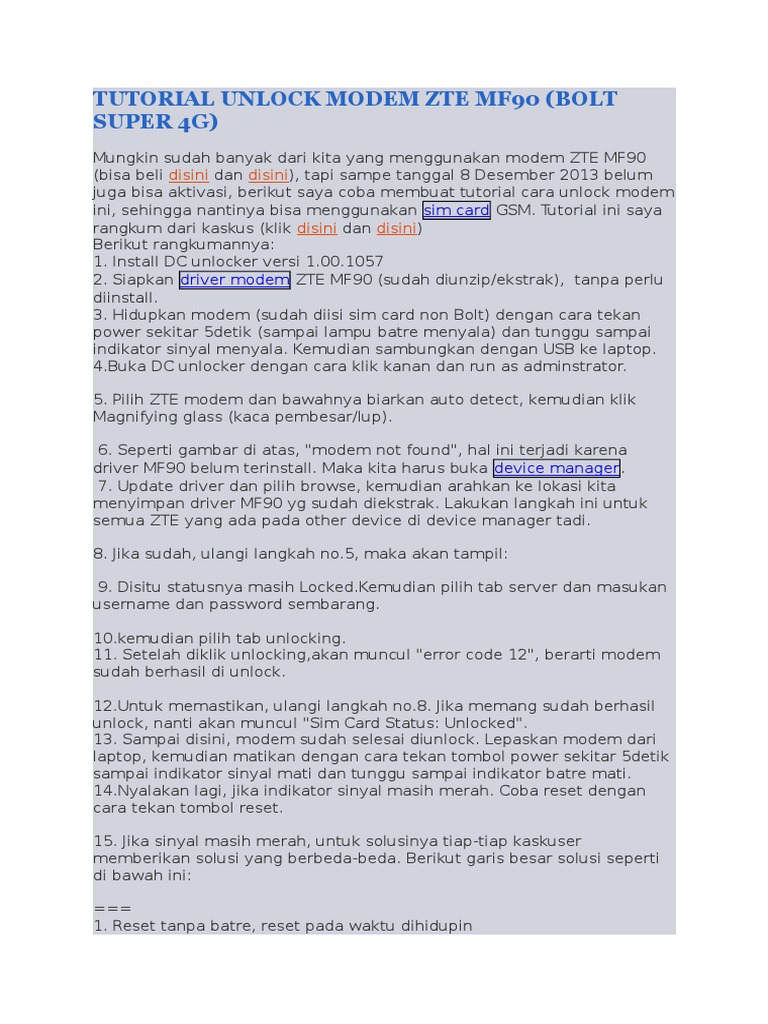 TUTORIAL UNLOCK MODEM ZTE MF90 (BOLT SUPER 4G)

Mungkin sudah banyak dari kita yang menggunakan modem ZTE MF90 (bisa beli disini dan disini), tapi sampe tanggal 8 Desember 2013 belum juga bisa aktivasi, berikut saya coba membuat tutorial cara unlock modem ini, sehingga nantinya bisa menggunakan sim card GSM. Tutorial ini saya rangkum dari kaskus (klik disini dan disini)
Berikut rangkumannya:
1. Install DC unlocker versi 1.00.1057
2. Siapkan driver modem ZTE MF90 (sudah diunzip/ekstrak), tanpa perlu diinstall.
3. Hidupkan modem (sudah diisi sim card non Bolt) dengan cara tekan power sekitar 5detik (sampai lampu batre menyala) dan tunggu sampai indikator sinyal menyala. Kemudian sambungkan dengan USB ke laptop.
4.Buka DC unlocker dengan cara klik kanan dan run as adminstrator.

5. Pilih ZTE modem dan bawahnya biarkan auto detect, kemudian klik Magnifying glass (kaca pembesar/lup).

6. Seperti gambar di atas, "modem not found", hal ini terjadi karena driver MF90 belum terinstall. Maka kita harus buka device manager.
7. Update driver dan pilih browse, kemudian arahkan ke lokasi kita menyimpan driver MF90 yg sudah diekstrak. Lakukan langkah ini untuk semua ZTE yang ada pada other device di device manager tadi.

8. Jika sudah, ulangi langkah no.5, maka akan tampil:

9. Disitu statusnya masih Locked.Kemudian pilih tab server dan masukan username dan password sembarang.

10.kemudian pilih tab unlocking.
11. Setelah diklik unlocking,akan muncul "error code 12", berarti modem sudah berhasil di unlock.

12.Untuk memastikan, ulangi langkah no.8. Jika memang sudah berhasil unlock, nanti akan muncul "Sim Card Status: Unlocked".
13. Sampai disini, modem sudah selesai diunlock. Lepaskan modem dari laptop, kemudian matikan dengan cara tekan tombol power sekitar 5detik sampai indikator sinyal mati dan tunggu sampai indikator batre mati.
14.Nyalakan lagi, jika indikator sinyal masih merah. Coba reset dengan cara tekan tombol reset.

15. Jika sinyal masih merah, untuk solusinya tiap-tiap kaskuser memberikan solusi yang berbeda-beda. Berikut garis besar solusi seperti di bawah ini:

===
1. Reset tanpa batre, reset pada waktu dihidupin